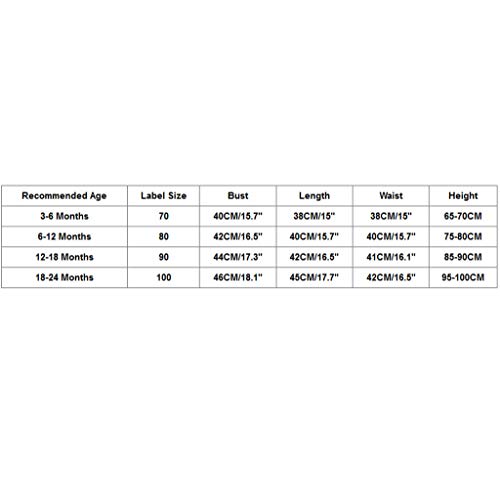 | Recommended Age | Label Size | Bust | Length | Waist | Height |
|---|---|---|---|---|---|
| 3-6 Months | 70 | 40CM/15.7" | 38CM/15" | 38CM/15" | 65-70CM |
| 6-12 Months | 80 | 42CM/16.5" | 40CM/15.7" | 40CM/15.7" | 75-80CM |
| 12-18 Months | 90 | 44CM/17.3" | 42CM/16.5" | 41CM/16.1" | 85-90CM |
| 18-24 Months | 100 | 46CM/18.1" | 45CM/17.7" | 42CM/16.5" | 95-100CM |